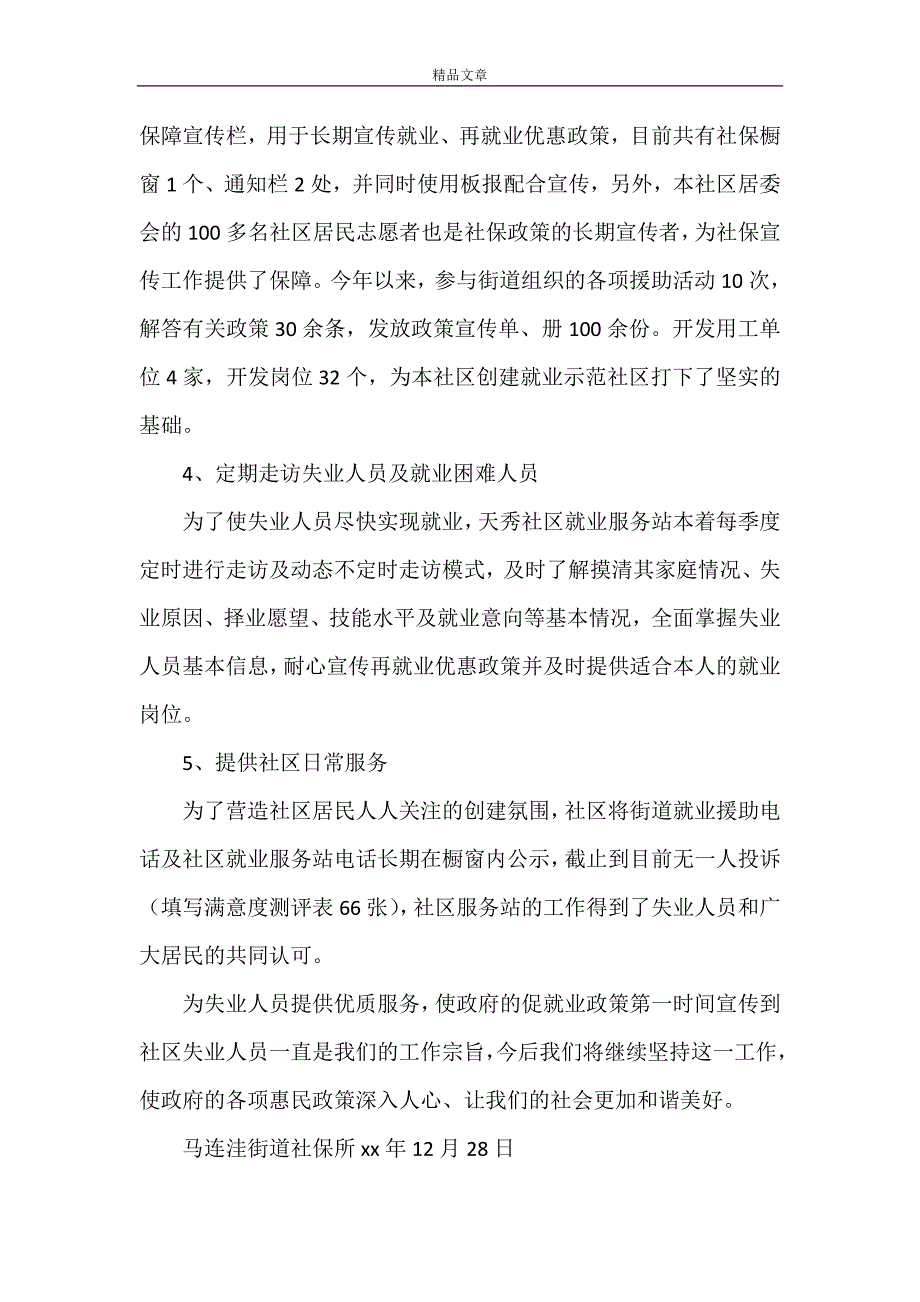 精品文章

保障宣传栏，用于长期宣传就业、再就业优惠政策，目前共有社保橱窗 1 个、通知栏 2 处，并同时使用板报配合宣传，另外，本社区居委会的 100 多名社区居民志愿者也是社保政策的长期宣传者，为社保宣传工作提供了保障。今年以来，参与街道组织的各项援助活动 10 次，解答有关政策 30 余条，发放政策宣传单、册 100 余份。开发用工单位 4 家，开发岗位 32 个，为本社区创建就业示范社区打下了坚实的基础。

4、定期走访失业人员及就业困难人员

为了使失业人员尽快实现就业，天秀社区就业服务站本着每季度定时进行走访及动态不定时走访模式，及时了解摸清其家庭情况、失业原因、择业愿望、技能水平及就业意向等基本情况，全面掌握失业人员基本信息，耐心宣传再就业优惠政策并及时提供适合本人的就业岗位。

5、提供社区日常服务

为了营造社区居民人人关注的创建氛围，社区将街道就业援助电话及社区就业服务站电话长期在橱窗内公示，截止到目前无一人投诉（填写满意度测评表 66 张），社区服务站的工作得到了失业人员和广大居民的共同认可。

为失业人员提供优质服务，使政府的促就业政策第一时间宣传到社区失业人员一直是我们的工作宗旨，今后我们将继续坚持这一工作，使政府的各项惠民政策深入人心、让我们的社会更加和谐美好。

马连洼街道社保所 xx 年 12 月 28 日